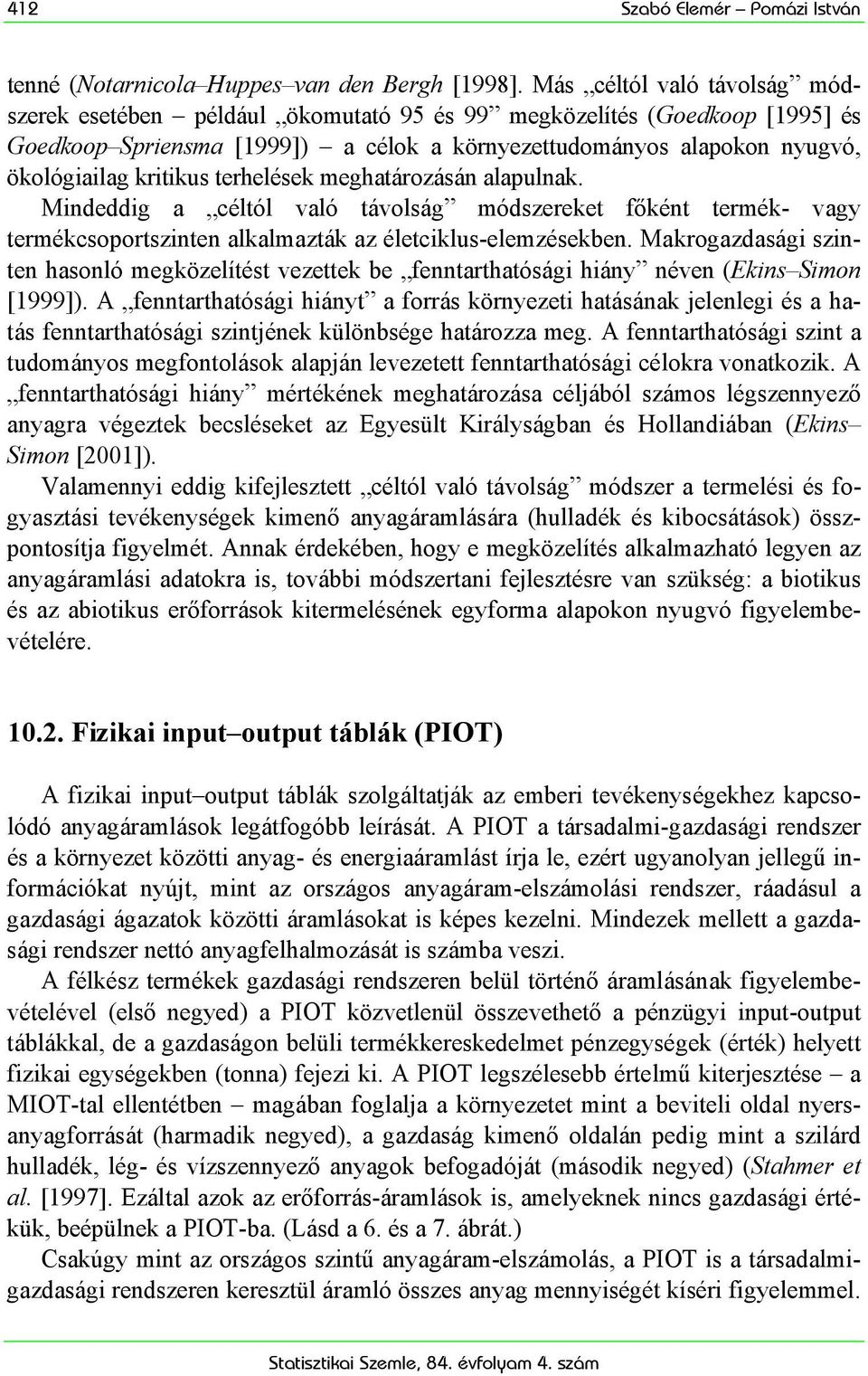 412 Szabó Elemér – Pomázi István

tenné (Notarnicola–Huppes–van den Bergh [1998]. Más „céltól való távolság” módszerek esetében – például „ökomutató 95 és 99” megközelítés (Goedkoop [1995] és Goedkoop–Spriensma [1999]) – a célok a környezettudományos alapokon nyugvó, ökológiailag kritikus terhelések meghatározásán alapulnak.

Mindeddig a „céltól való távolság” módszereket főként termék- vagy termékcsoportszinten alkalmazták az életciklus-elemzésekben. Makrogazdasági szinten hasonló megközelítést vezettek be „fenntarthatósági hiány” néven (Ekins–Simon [1999]). A „fenntarthatósági hiányt” a forrás környezeti hatásának jelenlegi és a hatás fenntarthatósági szintjének különbsége határozza meg. A fenntarthatósági szint a tudományos megfontolások alapján levezetett fenntarthatósági célokra vonatkozik. A „fenntarthatósági hiány” mértékének meghatározása céljából számos légszennyező anyagra végeztek becsléseket az Egyesült Királyságban és Hollandiában (Ekins–Simon [2001]).

Valamennyi eddig kifejlesztett „céltól való távolság” módszer a termelési és fogyasztási tevékenységek kimenő anyagáramlására (hulladék és kibocsátások) összpontosítja figyelmét. Annak érdekében, hogy e megközelítés alkalmazható legyen az anyagáramlási adatokra is, további módszertani fejlesztésre van szükség: a biotikus és az abiotikus erőforrások kitermelésének egyforma alapokon nyugvó figyelembevételére.

10.2. Fizikai input–output táblák (PIOT)

A fizikai input–output táblák szolgáltatják az emberi tevékenységekhez kapcsolódó anyagáramlások legátfogóbb leírását. A PIOT a társadalmi-gazdasági rendszer és a környezet közötti anyag- és energiaáramlást írja le, ezért ugyanolyan jellegű információkat nyújt, mint az országos anyagáram-elszámolási rendszer, ráadásul a gazdasági ágazatok közötti áramlásokat is képes kezelni. Mindezek mellett a gazdasági rendszer nettó anyagfelhalmozását is számba veszi.

A félkész termékek gazdasági rendszeren belül történő áramlásának figyelembevételével (első negyed) a PIOT közvetlenül összevethető a pénzügyi input-output táblákkal, de a gazdaságon belüli termékkereskedelmet pénzegységek (érték) helyett fizikai egységekben (tonna) fejezi ki. A PIOT legszélesebb értelmű kiterjesztése – a MIOT-tal ellentétben – magában foglalja a környezetet mint a beviteli oldal nyersanyagforrását (harmadik negyed), a gazdaság kimenő oldalán pedig mint a szilárd hulladék, lég- és vízszennyező anyagok befogadóját (második negyed) (Stahmer et al. [1997]. Ezáltal azok az erőforrás-áramlások is, amelyeknek nincs gazdasági értékük, beépülnek a PIOT-ba. (Lásd a 6. és a 7. ábrát.)

Csakúgy mint az országos szintű anyagáram-elszámolás, a PIOT is a társadalmi-gazdasági rendszeren keresztül áramló összes anyag mennyiségét kíséri figyelemmel.

Statisztikai Szemle, 84. évfolyam 4. szám